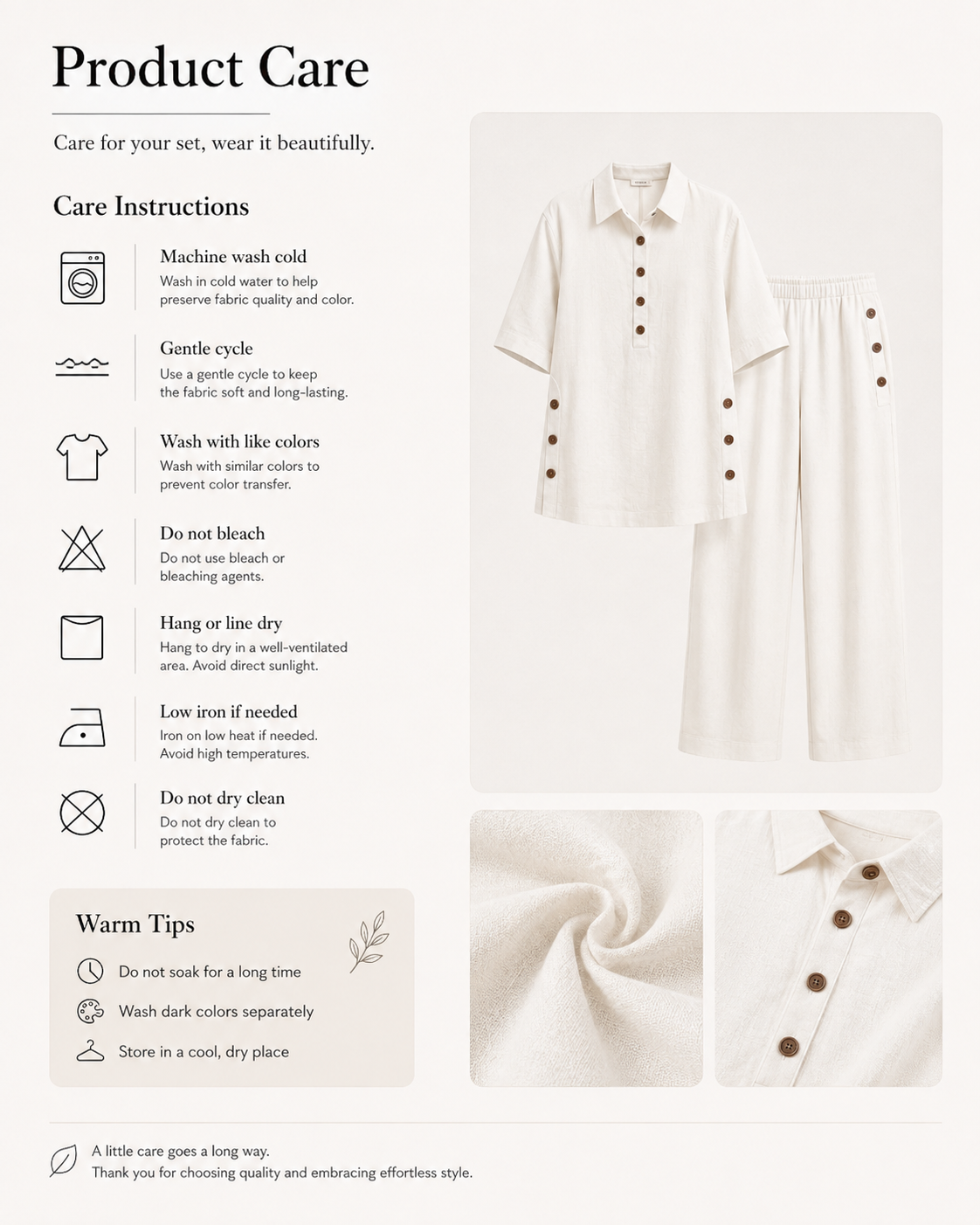 Product Care

Care for your set, wear it beautifully.

Care Instructions

Machine wash cold
Wash in cold water to help preserve fabric quality and color.

Gentle cycle
Use a gentle cycle to keep the fabric soft and long-lasting.

Wash with like colors
Wash with similar colors to prevent color transfer.

Do not bleach
Do not use bleach or bleaching agents.

Hang or line dry
Hang to dry in a well-ventilated area. Avoid direct sunlight.

Low iron if needed
Iron on low heat if needed. Avoid high temperatures.

Do not dry clean
Do not dry clean to protect the fabric.

Warm Tips

Do not soak for a long time

Wash dark colors separately

Store in a cool, dry place

A little care goes a long way.
Thank you for choosing quality and embracing effortless style.